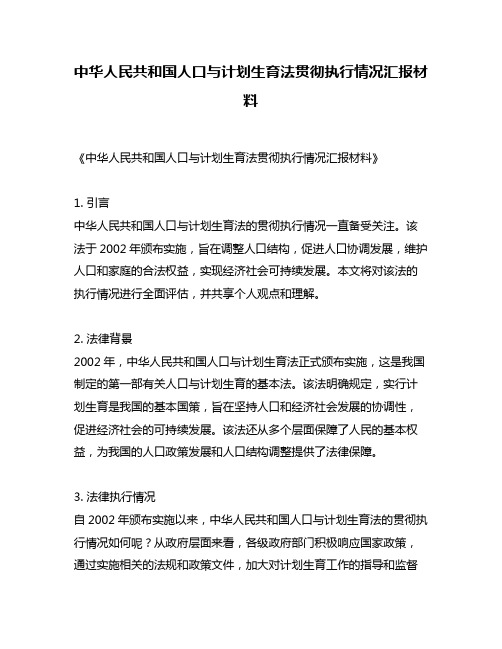 中华人民共和国人口与计划生育法贯彻执行情况汇报材料

《中华人民共和国人口与计划生育法贯彻执行情况汇报材料》

1. 引言
中华人民共和国人口与计划生育法的贯彻执行情况一直备受关注。该法于 2002 年颁布实施，旨在调整人口结构，促进人口协调发展，维护人口和家庭的合法权益，实现经济社会可持续发展。本文将对该法的执行情况进行全面评估，并共享个人观点和理解。

2. 法律背景
2002 年，中华人民共和国人口与计划生育法正式颁布实施，这是我国制定的第一部有关人口与计划生育的基本法。该法明确规定，实行计划生育是我国的基本国策，旨在坚持人口和经济社会发展的协调性，促进经济社会的可持续发展。该法还从多个层面保障了人民的基本权益，为我国的人口政策发展和人口结构调整提供了法律保障。

3. 法律执行情况
自 2002 年颁布实施以来，中华人民共和国人口与计划生育法的贯彻执行情况如何呢？从政府层面来看，各级政府部门积极响应国家政策，通过实施相关的法规和政策文件，加大对计划生育工作的指导和监督